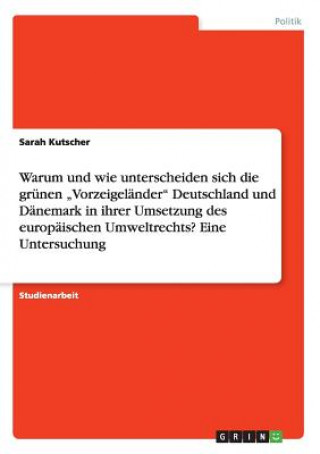 Politik

Sarah Kutscher

Warum und wie unterscheiden sich die grünen „Vorzeigeländer“ Deutschland und Dänemark in ihrer Umsetzung des europäischen Umweltrechts? Eine Untersuchung

Studienarbeit

GRIN